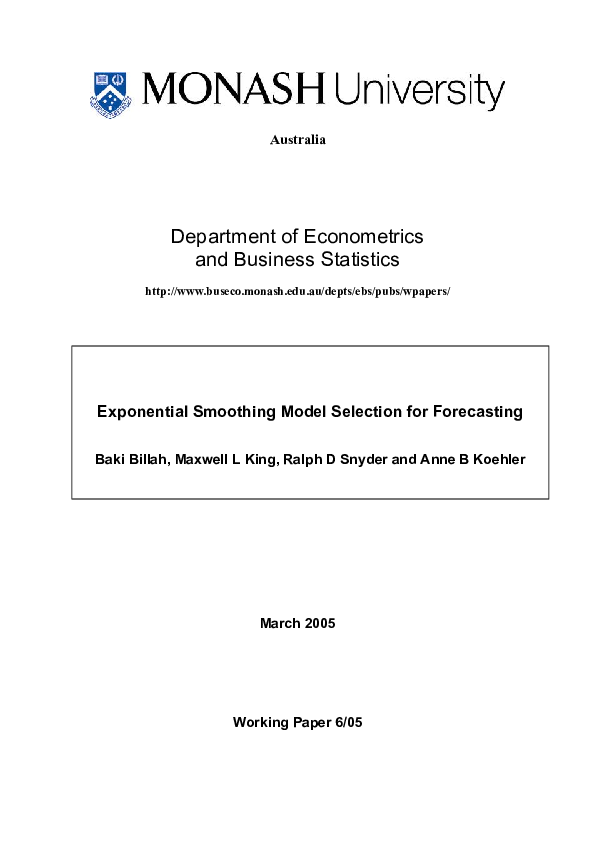 MONASH University

Australia

Department of Econometrics and Business Statistics

http://www.buseco.monash.edu.au/depts/ebs/pubs/wpapers/

Exponential Smoothing Model Selection for Forecasting

Baki Billah, Maxwell L King, Ralph D Snyder and Anne B Koehler

March 2005

Working Paper 6/05